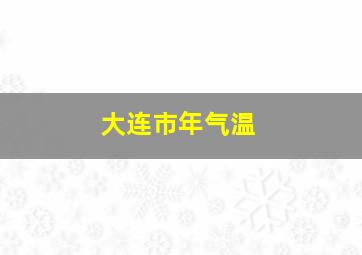 大连市年气温